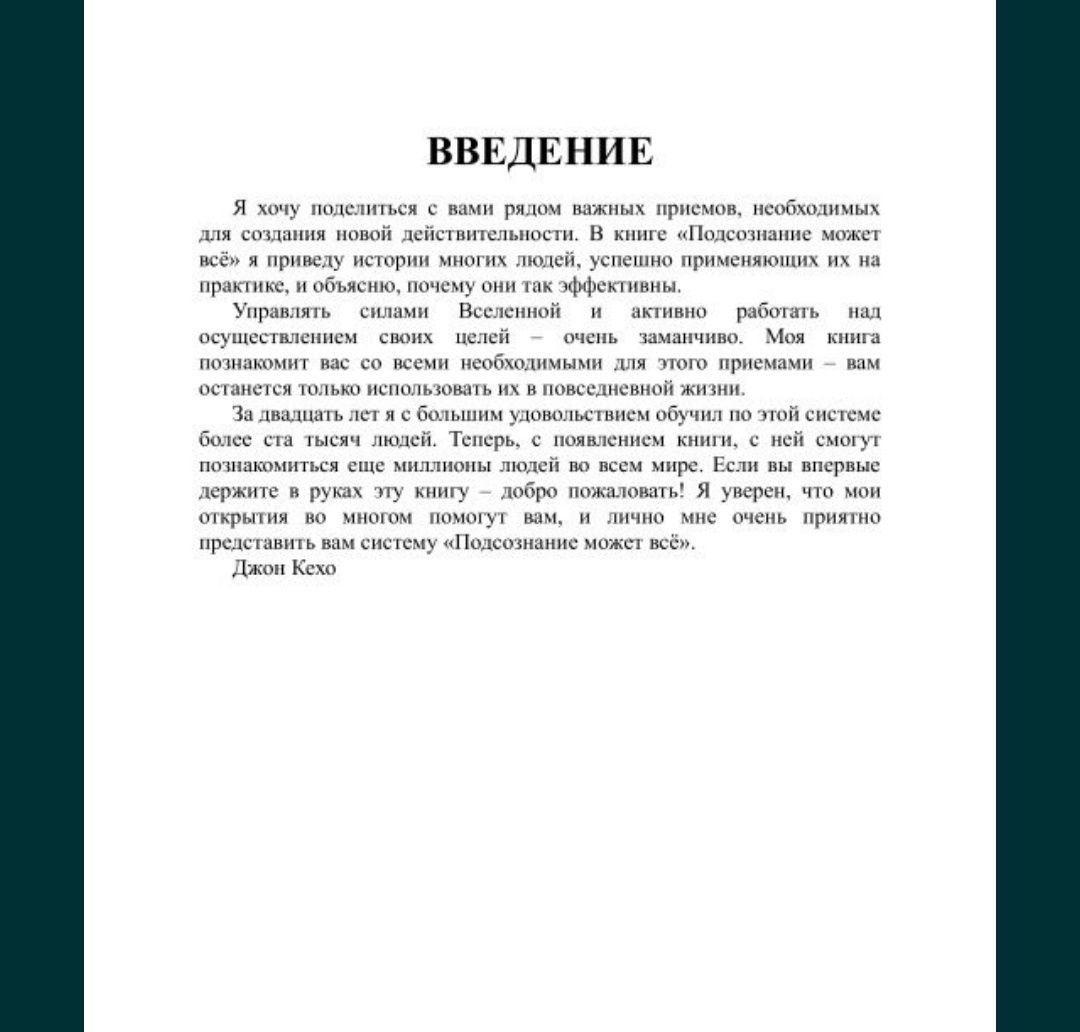 ВВЕДЕНИЕ

Я хочу поделиться с вами рядом важных приемов, необходимых для создания новой действительности. В книге «Подсознание может всё» я приведу истории многих людей, успешно применяющих их на практике, и объясню, почему они так эффективны.

Управлять силами Вселенной и активно работать над осуществлением своих целей – очень заманчиво. Моя книга познакомит вас со всеми необходимыми для этого приемами – вам останется только использовать их в повседневной жизни.

За двадцать лет я с большим удовольствием обучил по этой системе более ста тысяч людей. Теперь, с появлением книги, с ней смогут познакомиться еще миллионы людей во всем мире. Если вы впервые держите в руках эту книгу – добро пожаловать! Я уверен, что мои открытия во многом помогут вам, и лично мне очень приятно представить вам систему «Подсознание может всё».

Джон Кехо